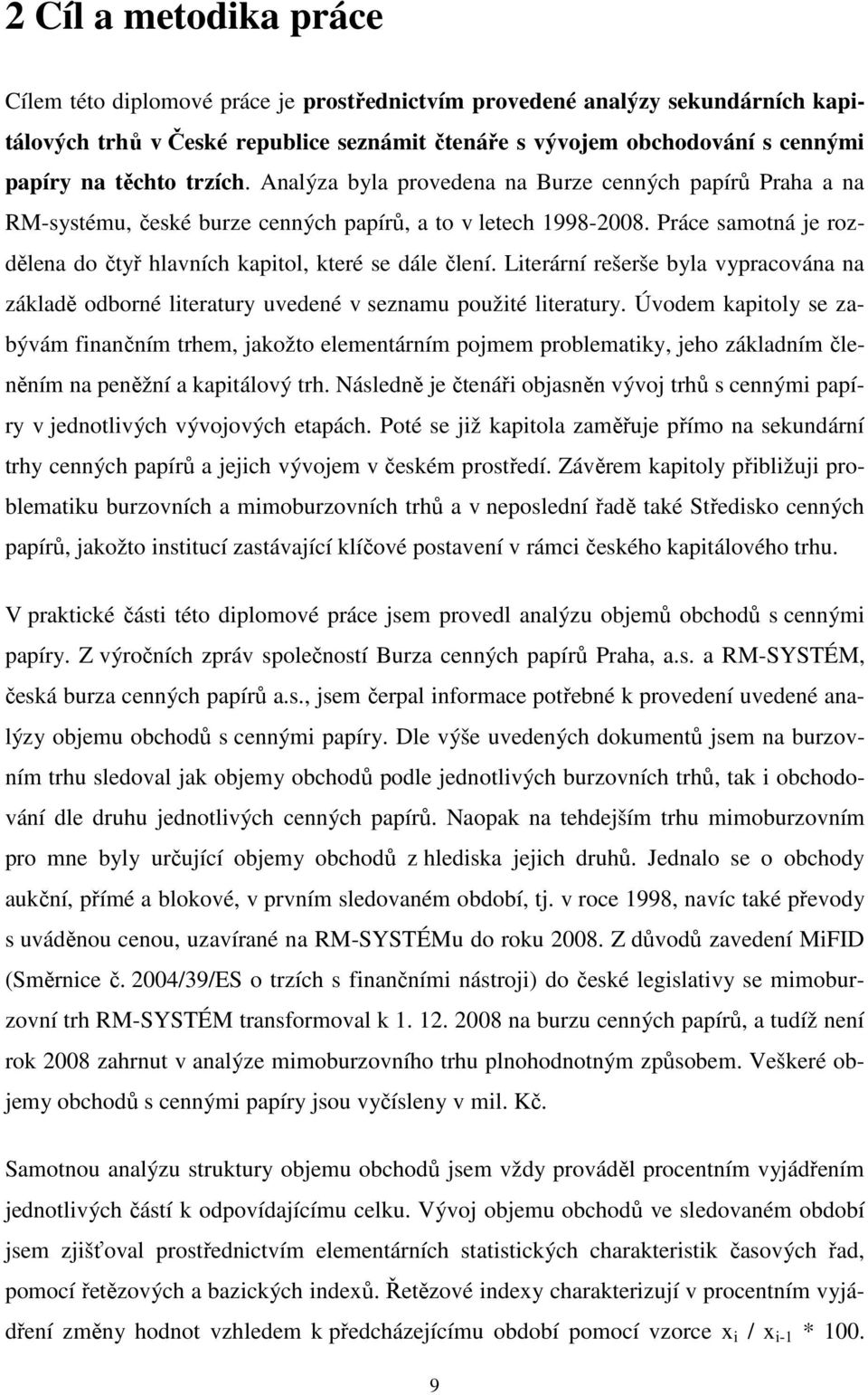 2 Cíl a metodika práce

Cílem této diplomové práce je prostřednictvím provedené analýzy sekundárních kapitálových trhů v České republice seznámit čtenáře s vývojem obchodování s cennými papíry na těchto trzích. Analýza byla provedena na Burze cenných papírů Praha a na RM-systému, české burze cenných papírů, a to v letech 1998-2008. Práce samotná je rozdělena do čtyř hlavních kapitol, které se dále člení. Literární rešerše byla vypracována na základě odborné literatury uvedené v seznamu použité literatury. Úvodem kapitoly se zabývám finančním trhem, jakožto elementárním pojmem problematiky, jeho základním členěním na peněžní a kapitálový trh. Následně je čtenáři objasněn vývoj trhů s cennými papíry v jednotlivých vývojových etapách. Poté se již kapitola zaměřuje přímo na sekundární trhy cenných papírů a jejich vývojem v českém prostředí. Závěrem kapitoly přibližuji problematiku burzovních a mimoburzovních trhů a v neposlední řadě také Středisko cenných papírů, jakožto institucí zastávající klíčové postavení v rámci českého kapitálového trhu.

V praktické části této diplomové práce jsem provedl analýzu objemů obchodů s cennými papíry. Z výročních zpráv společností Burza cenných papírů Praha, a.s. a RM-SYSTÉM, česká burza cenných papírů a.s., jsem čerpal informace potřebné k provedení uvedené analýzy objemu obchodů s cennými papíry. Dle výše uvedených dokumentů jsem na burzovním trhu sledoval jak objemy obchodů podle jednotlivých burzovních trhů, tak i obchodování dle druhu jednotlivých cenných papírů. Naopak na tehdejším trhu mimoburzovním pro mne byly určující objemy obchodů z hlediska jejich druhů. Jednalo se o obchody aukční, přímé a blokové, v prvním sledovaném období, tj. v roce 1998, navíc také převody s uváděnou cenou, uzavírané na RM-SYSTÉMu do roku 2008. Z důvodů zavedení MiFID (Směrnice č. 2004/39/ES o trzích s finančními nástroji) do české legislativy se mimoburzovní trh RM-SYSTÉM transformoval k 1. 12. 2008 na burzu cenných papírů, a tudíž není rok 2008 zahrnut v analýze mimoburzovního trhu plnohodnotným způsobem. Veškeré objemy obchodů s cennými papíry jsou vyčísleny v mil. Kč.

Samotnou analýzu struktury objemu obchodů jsem vždy prováděl procentním vyjádřením jednotlivých částí k odpovídajícímu celku. Vývoj objemu obchodů ve sledovaném období jsem zjišťoval prostřednictvím elementárních statistických charakteristik časových řad, pomocí řetězových a bazických indexů. Řetězové indexy charakterizují v procentním vyjádření změny hodnot vzhledem k předcházejícímu období pomocí vzorce $x_i$ / $x_{i-1}$ * 100.

9